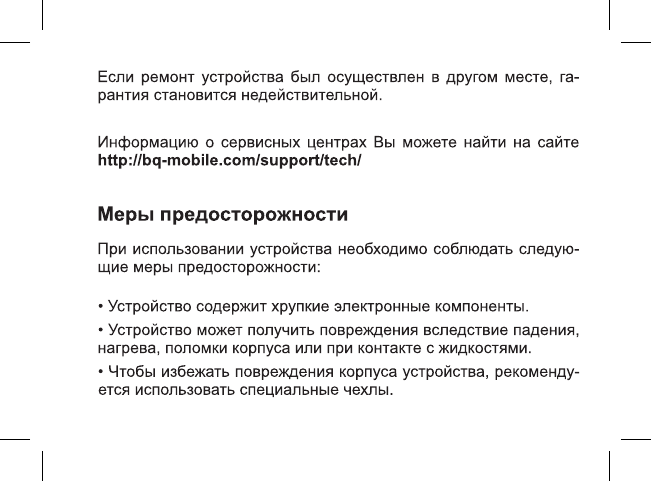 Если ремонт устройства был осуществлен в другом месте, гарантия становится недействительной.

Информацию о сервисных центрах Вы можете найти на сайте http://bq-mobile.com/support/tech/

Меры предосторожности

При использовании устройства необходимо соблюдать следующие меры предосторожности:

• Устройство содержит хрупкие электронные компоненты.

• Устройство может получить повреждения вследствие падения, нагрева, поломки корпуса или при контакте с жидкостями.

• Чтобы избежать повреждения корпуса устройства, рекомендуется использовать специальные чехлы.